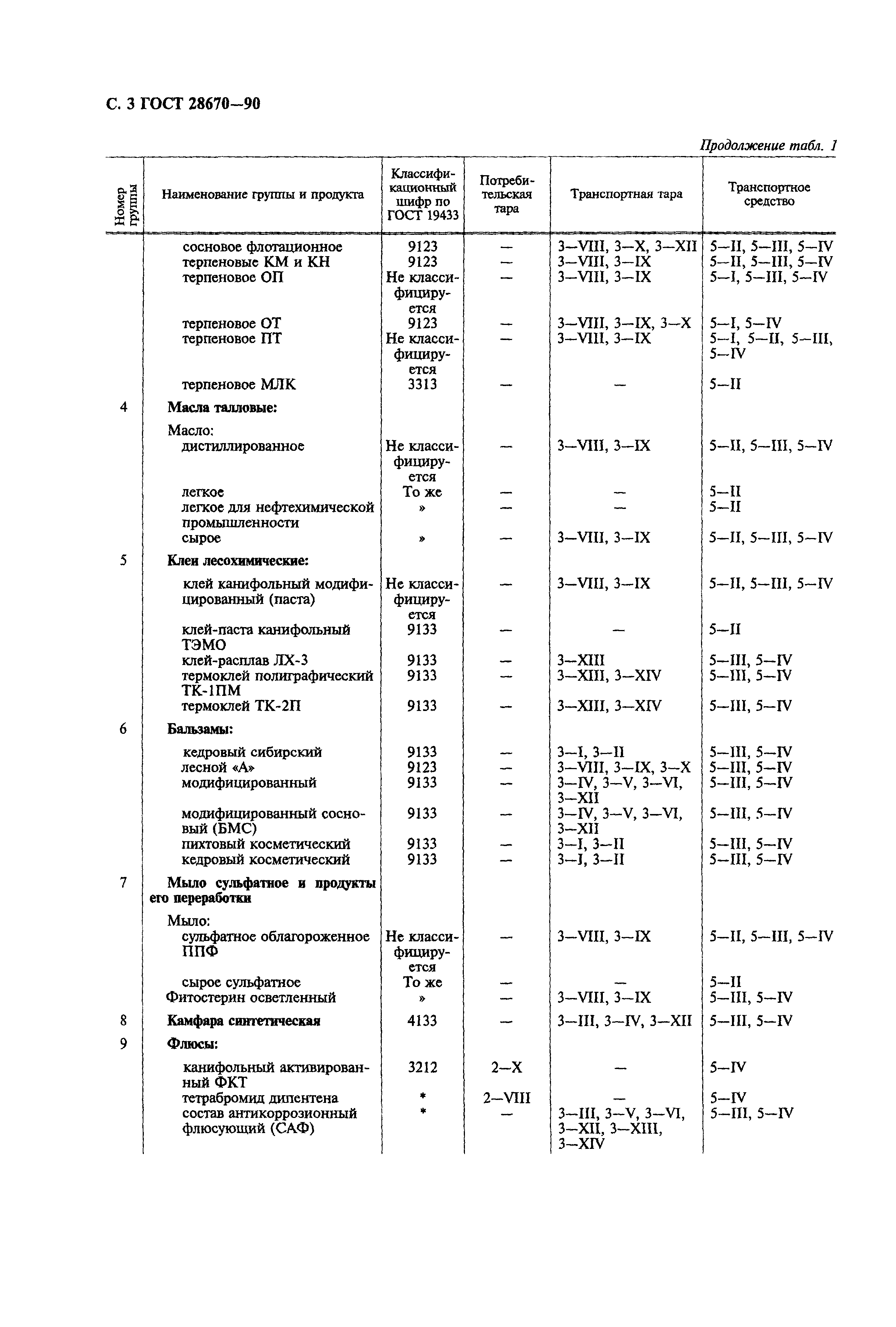 С. 3 ГОСТ 28670—90

Продолжение табл. 1

| Номер группы | Наименование группы и продукта | Классификационный шифр по ГОСТ 19433 | Потребительская тара | Транспортная тара | Транспортное средство |
|---|---|---|---|---|---|
| | сосновое флотационное | 9123 | — | 3—VIII, 3—X, 3—XII | 5—II, 5—III, 5—IV |
| | терпеновые КМ и КН | 9123 | — | 3—VIII, 3—IX | 5—II, 5—III, 5—IV |
| | терпеновое ОП | Не классифицируется | — | 3—VIII, 3—IX | 5—I, 5—III, 5—IV |
| | терпеновое ОТ | 9123 | — | 3—VIII, 3—IX, 3—X | 5—I, 5—IV |
| | терпеновое ПТ | Не классифицируется | — | 3—VIII, 3—IX | 5—I, 5—II, 5—III, 5—IV |
| | терпеновое МЛК | 3313 | — | — | 5—II |
| 4 | Масла талловые: | | | | |
| | Масло: | | | | |
| | дистиллированное | Не классифицируется | — | 3—VIII, 3—IX | 5—II, 5—III, 5—IV |
| | легкое | То же | — | — | 5—II |
| | легкое для нефтехимической промышленности | » | — | — | 5—II |
| | сырое | » | — | 3—VIII, 3—IX | 5—II, 5—III, 5—IV |
| 5 | Клеи лесохимические: | | | | |
| | клей канифольный модифицированный (паста) | Не классифицируется | — | 3—VIII, 3—IX | 5—II, 5—III, 5—IV |
| | клей-паста канифольный ТЭМО | 9133 | — | — | 5—II |
| | клей-расплав ЛХ-3 | 9133 | — | 3—XIII | 5—III, 5—IV |
| | термоклей полиграфический ТК-1ПМ | 9133 | — | 3—XIII, 3—XIV | 5—III, 5—IV |
| | термоклей ТК-2П | 9133 | — | 3—XIII, 3—XIV | 5—III, 5—IV |
| 6 | Бальзамы: | | | | |
| | кедровый сибирский | 9133 | — | 3—I, 3—II | 5—III, 5—IV |
| | лесной «А» | 9123 | — | 3—VIII, 3—IX, 3—X | 5—III, 5—IV |
| | модифицированный | 9133 | — | 3—IV, 3—V, 3—VI, 3—XII | 5—III, 5—IV |
| | модифицированный сосновый (БМС) | 9133 | — | 3—IV, 3—V, 3—VI, 3—XII | 5—III, 5—IV |
| | пихтовый косметический | 9133 | — | 3—I, 3—II | 5—III, 5—IV |
| | кедровый косметический | 9133 | — | 3—I, 3—II | 5—III, 5—IV |
| 7 | Мыло сульфатное и продукты его переработки | | | | |
| | Мыло: | | | | |
| | сульфатное облагороженное ППФ | Не классифицируется | — | 3—VIII, 3—IX | 5—II, 5—III, 5—IV |
| | сырое сульфатное | То же | — | — | 5—II |
| | Фитостерин осветленный | » | — | 3—VIII, 3—IX | 5—III, 5—IV |
| 8 | Камфара синтетическая | 4133 | — | 3—III, 3—IV, 3—XII | 5—III, 5—IV |
| 9 | Флюсы: | | | | |
| | канифольный активированный ФКТ | 3212 | 2—X | — | 5—IV |
| | тетрабромид дипентена | * | 2—VIII | — | 5—IV |
| | состав антикоррозионный флюсующий (САФ) | * | — | 3—III, 3—V, 3—VI, 3—XII, 3—XIII, 3—XIV | 5—III, 5—IV |